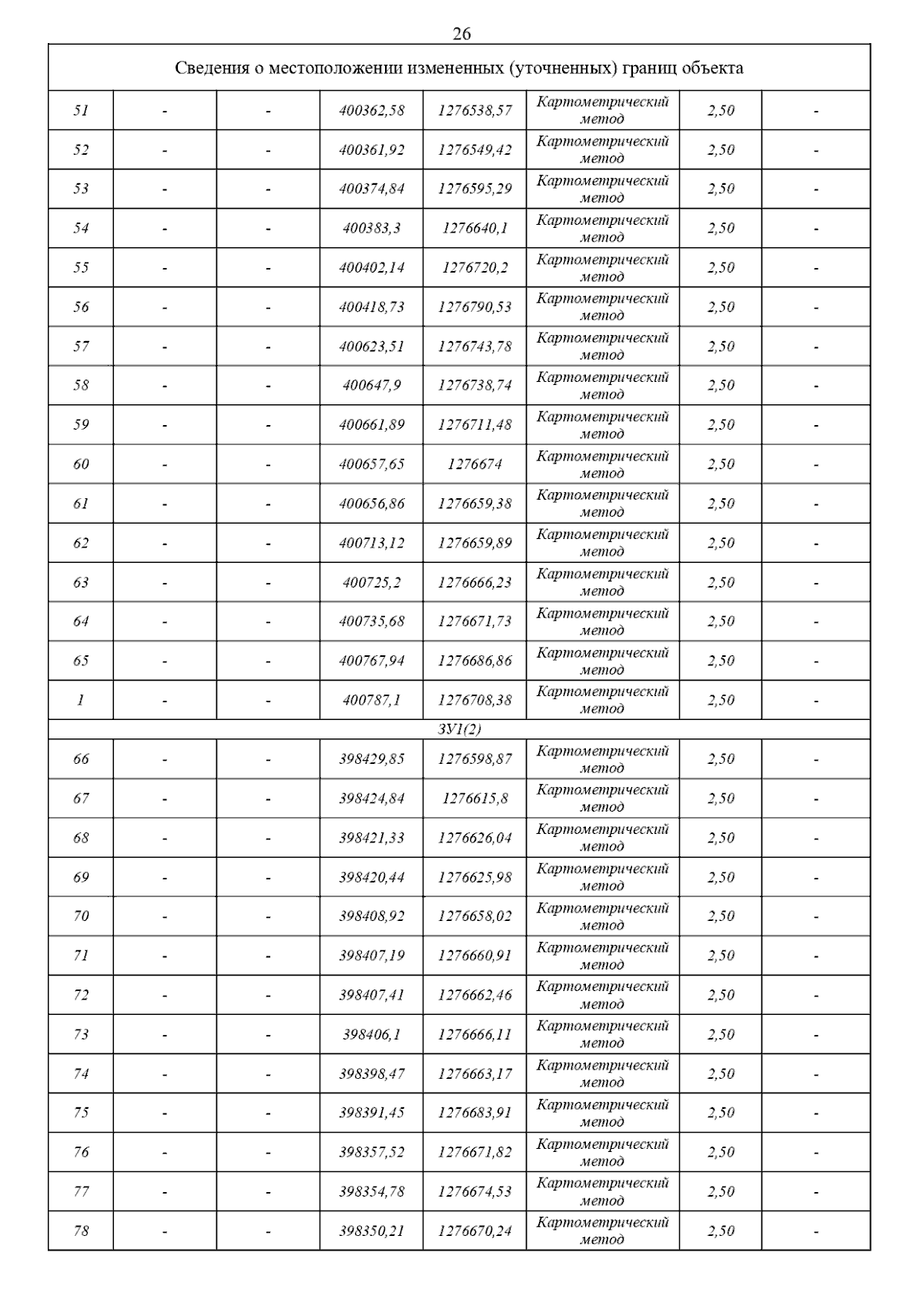 26

| Сведения о местоположении измененных (уточненных) границ объекта | | | | | | | |
|---|---|---|---|---|---|---|---|
| 51 | - | - | 400362,58 | 1276538,57 | Картометрический метод | 2,50 | - |
| 52 | - | - | 400361,92 | 1276549,42 | Картометрический метод | 2,50 | - |
| 53 | - | - | 400374,84 | 1276595,29 | Картометрический метод | 2,50 | - |
| 54 | - | - | 400383,3 | 1276640,1 | Картометрический метод | 2,50 | - |
| 55 | - | - | 400402,14 | 1276720,2 | Картометрический метод | 2,50 | - |
| 56 | - | - | 400418,73 | 1276790,53 | Картометрический метод | 2,50 | - |
| 57 | - | - | 400623,51 | 1276743,78 | Картометрический метод | 2,50 | - |
| 58 | - | - | 400647,9 | 1276738,74 | Картометрический метод | 2,50 | - |
| 59 | - | - | 400661,89 | 1276711,48 | Картометрический метод | 2,50 | - |
| 60 | - | - | 400657,65 | 1276674 | Картометрический метод | 2,50 | - |
| 61 | - | - | 400656,86 | 1276659,38 | Картометрический метод | 2,50 | - |
| 62 | - | - | 400713,12 | 1276659,89 | Картометрический метод | 2,50 | - |
| 63 | - | - | 400725,2 | 1276666,23 | Картометрический метод | 2,50 | - |
| 64 | - | - | 400735,68 | 1276671,73 | Картометрический метод | 2,50 | - |
| 65 | - | - | 400767,94 | 1276686,86 | Картометрический метод | 2,50 | - |
| 1 | - | - | 400787,1 | 1276708,38 | Картометрический метод | 2,50 | - |
| ЗУ1(2) | | | | | | | |
| 66 | - | - | 398429,85 | 1276598,87 | Картометрический метод | 2,50 | - |
| 67 | - | - | 398424,84 | 1276615,8 | Картометрический метод | 2,50 | - |
| 68 | - | - | 398421,33 | 1276626,04 | Картометрический метод | 2,50 | - |
| 69 | - | - | 398420,44 | 1276625,98 | Картометрический метод | 2,50 | - |
| 70 | - | - | 398408,92 | 1276658,02 | Картометрический метод | 2,50 | - |
| 71 | - | - | 398407,19 | 1276660,91 | Картометрический метод | 2,50 | - |
| 72 | - | - | 398407,41 | 1276662,46 | Картометрический метод | 2,50 | - |
| 73 | - | - | 398406,1 | 1276666,11 | Картометрический метод | 2,50 | - |
| 74 | - | - | 398398,47 | 1276663,17 | Картометрический метод | 2,50 | - |
| 75 | - | - | 398391,45 | 1276683,91 | Картометрический метод | 2,50 | - |
| 76 | - | - | 398357,52 | 1276671,82 | Картометрический метод | 2,50 | - |
| 77 | - | - | 398354,78 | 1276674,53 | Картометрический метод | 2,50 | - |
| 78 | - | - | 398350,21 | 1276670,24 | Картометрический метод | 2,50 | - |